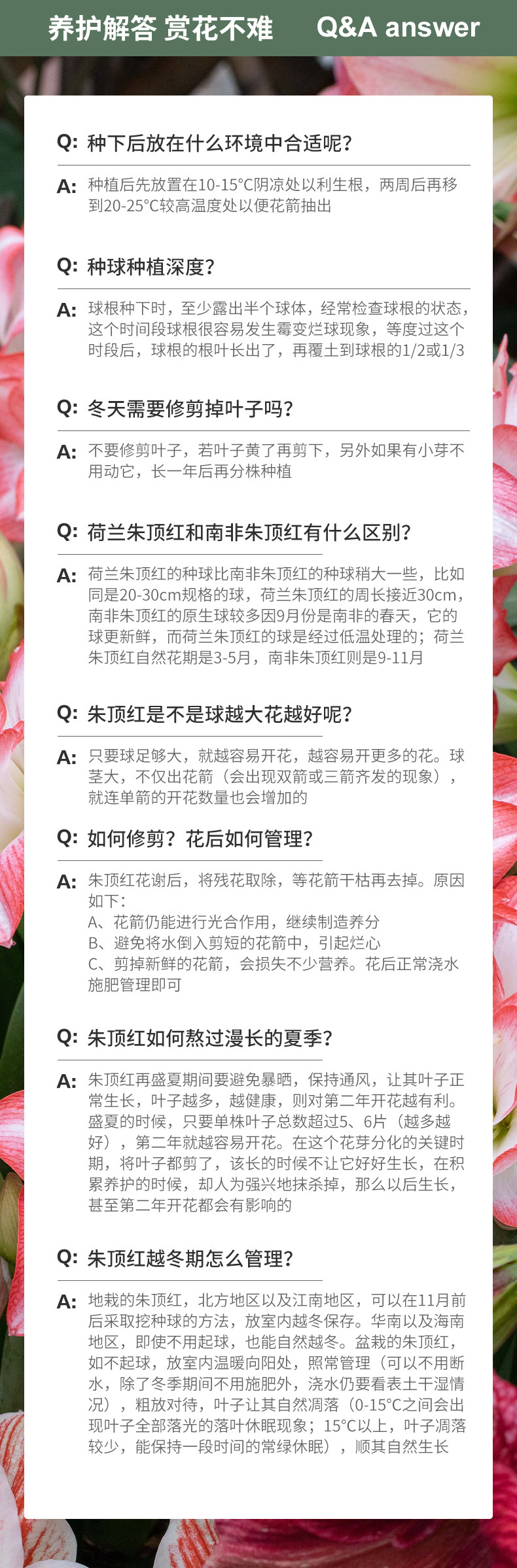 养护解答 赏花不难 Q&A answer

Q: 种下后放在什么环境中合适呢?

A: 种植后先放置在10-15°C阴凉处以利生根，两周后再移到20-25°C较高温度处以便花箭抽出

Q: 种球种植深度?

A: 球根种下时，至少露出半个球体，经常检查球根的状态，这个时间段球根很容易发生霉变烂球现象，等度过这个时段后，球根的根叶长出了，再覆土到球根的1/2或1/3

Q: 冬天需要修剪掉叶子吗?

A: 不要修剪叶子，若叶子黄了再剪下，另外如果有小芽不用动它，长一年后再分株种植

Q: 荷兰朱顶红和南非朱顶红有什么区别?

A: 荷兰朱顶红的种球比南非朱顶红的种球稍大一些，比如同是20-30cm规格的球，荷兰朱顶红的周长接近30cm，南非朱顶红的原生球较多因9月份是南非的春天，它的球更新鲜，而荷兰朱顶红的球是经过低温处理的；荷兰朱顶红自然花期是3-5月，南非朱顶红则是9-11月

Q: 朱顶红是不是球越大花越好呢?

A: 只要球足够大，就越容易开花，越容易开更多的花。球茎大，不仅出花箭（会出现双箭或三箭齐发的现象），就连单箭的开花数量也会增加的

Q: 如何修剪？花后如何管理?

A: 朱顶红花谢后，将残花取除，等花箭干枯再去掉。原因如下：
A、花箭仍能进行光合作用，继续制造养分
B、避免将水倒入剪短的花箭中，引起烂心
C、剪掉新鲜的花箭，会损失不少营养。花后正常浇水施肥管理即可

Q: 朱顶红如何熬过漫长的夏季?

A: 朱顶红再盛夏期间要避免暴晒，保持通风，让其叶子正常生长，叶子越多，越健康，则对第二年开花越有利。盛夏的时候，只要单株叶子总数超过5、6片（越多越好），第二年就越容易开花。在这个花芽分化的关键时期，将叶子都剪了，该长的时候不让它好好生长，在积累养护的时候，却人为强兴地抹杀掉，那么以后生长，甚至第二年开花都会有影响的

Q: 朱顶红越冬期怎么管理?

A: 地栽的朱顶红，北方地区以及江南地区，可以在11月前后采取挖种球的方法，放室内越冬保存。华南以及海南地区，即使不用起球，也能自然越冬。盆栽的朱顶红，如不起球，放室内温暖向阳处，照常管理（可以不用断水，除了冬季期间不用施肥外，浇水仍要看表土干湿情况），粗放对待，叶子让其自然凋落（0-15°C之间会出现叶子全部落光的落叶休眠现象；15°C以上，叶子凋落较少，能保持一段时间的常绿休眠），顺其自然生长